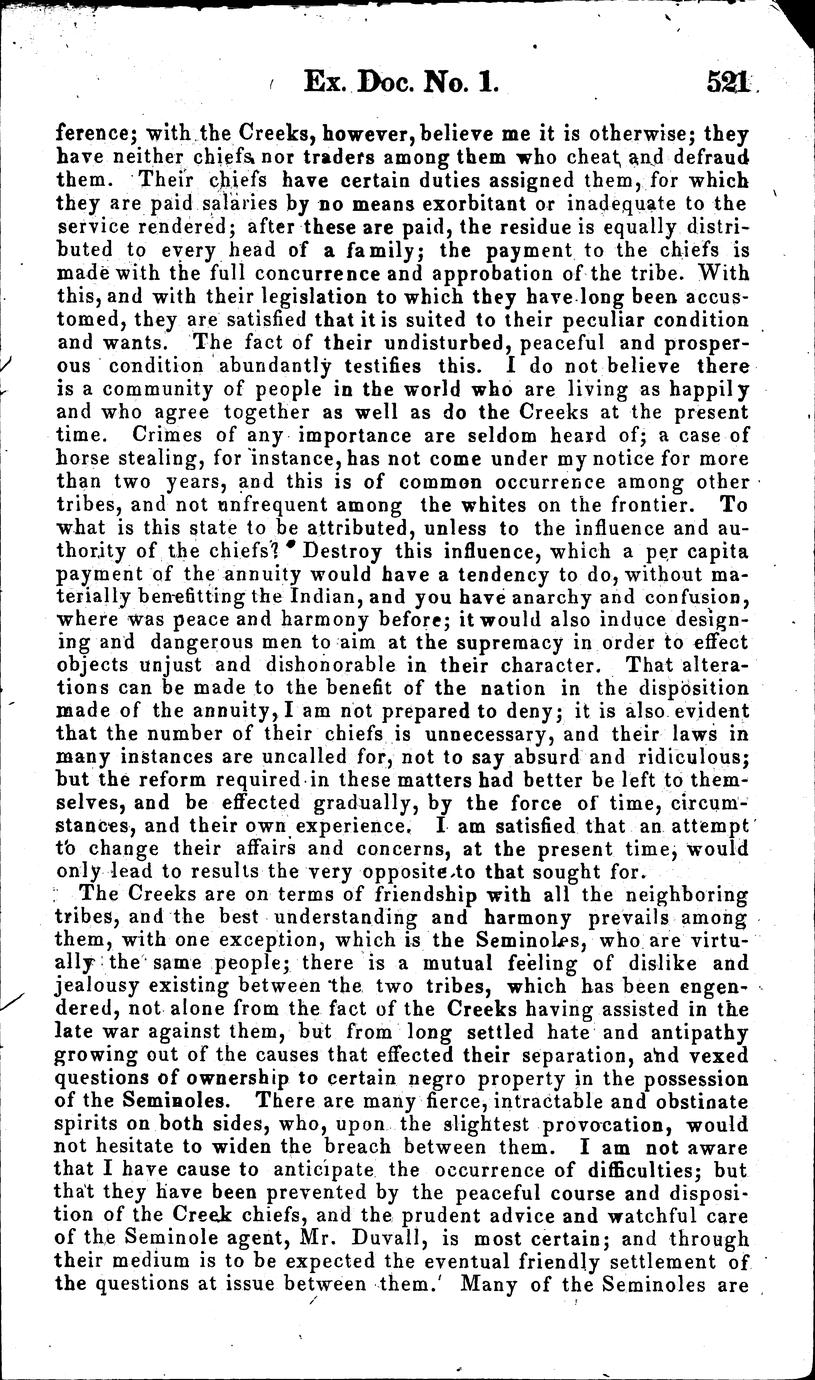 Ex. Doc. No. 1. 521

ference; with the Creeks, however, believe me it is otherwise; they have neither chiefs nor traders among them who cheat and defraud them. Their chiefs have certain duties assigned them, for which they are paid salaries by no means exorbitant or inadequate to the service rendered; after these are paid, the residue is equally distributed to every head of a family; the payment to the chiefs is made with the full concurrence and approbation of the tribe. With this, and with their legislation to which they have long been accustomed, they are satisfied that it is suited to their peculiar condition and wants. The fact of their undisturbed, peaceful and prosperous condition abundantly testifies this. I do not believe there is a community of people in the world who are living as happily and who agree together as well as do the Creeks at the present time. Crimes of any importance are seldom heard of; a case of horse stealing, for instance, has not come under my notice for more than two years, and this is of common occurrence among other tribes, and not unfrequent among the whites on the frontier. To what is this state to be attributed, unless to the influence and authority of the chiefs? Destroy this influence, which a per capita payment of the annuity would have a tendency to do, without materially benefitting the Indian, and you have anarchy and confusion, where was peace and harmony before; it would also induce designing and dangerous men to aim at the supremacy in order to effect objects unjust and dishonorable in their character. That alterations can be made to the benefit of the nation in the disposition made of the annuity, I am not prepared to deny; it is also evident that the number of their chiefs is unnecessary, and their laws in many instances are uncalled for, not to say absurd and ridiculous; but the reform required in these matters had better be left to themselves, and be effected gradually, by the force of time, circumstances, and their own experience. I am satisfied that an attempt to change their affairs and concerns, at the present time, would only lead to results the very opposite to that sought for.

The Creeks are on terms of friendship with all the neighboring tribes, and the best understanding and harmony prevails among them, with one exception, which is the Seminoles, who are virtually the same people; there is a mutual feeling of dislike and jealousy existing between the two tribes, which has been engendered, not alone from the fact of the Creeks having assisted in the late war against them, but from long settled hate and antipathy growing out of the causes that effected their separation, and vexed questions of ownership to certain negro property in the possession of the Seminoles. There are many fierce, intractable and obstinate spirits on both sides, who, upon the slightest provocation, would not hesitate to widen the breach between them. I am not aware that I have cause to anticipate the occurrence of difficulties; but that they have been prevented by the peaceful course and disposition of the Creek chiefs, and the prudent advice and watchful care of the Seminole agent, Mr. Duvall, is most certain; and through their medium is to be expected the eventual friendly settlement of the questions at issue between them. Many of the Seminoles are